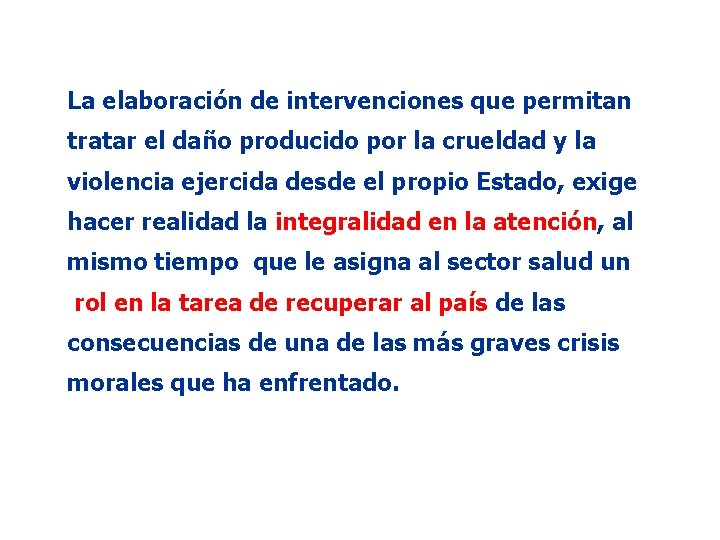 La elaboración de intervenciones que permitan tratar el daño producido por la crueldad y la violencia ejercida desde el propio Estado, exige hacer realidad la integralidad en la atención, al mismo tiempo que le asigna al sector salud un rol en la tarea de recuperar al país de las consecuencias de una de las más graves crisis morales que ha enfrentado.